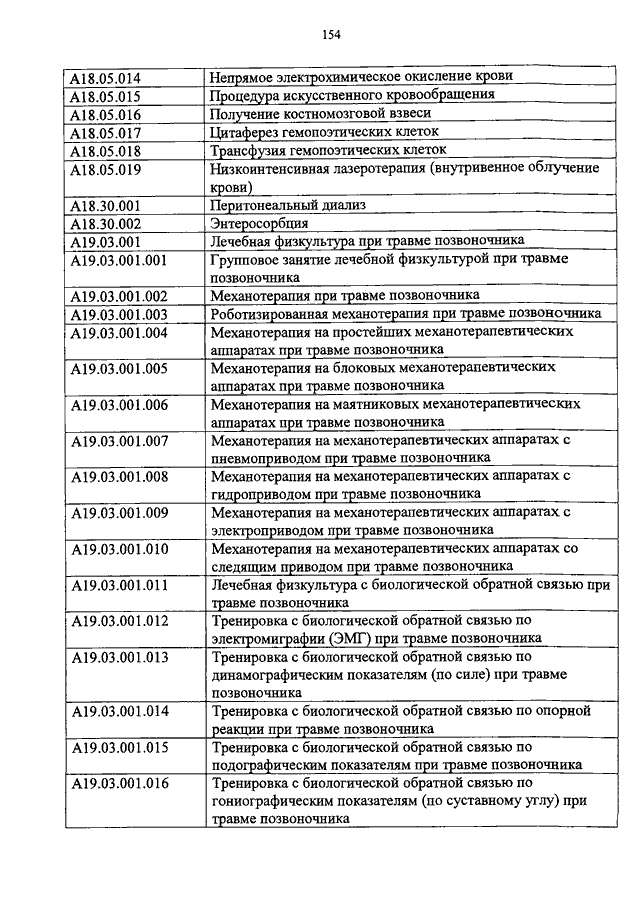 154

| | |
|---|---|
| A18.05.014 | Непрямое электрохимическое окисление крови |
| A18.05.015 | Процедура искусственного кровообращения |
| A18.05.016 | Получение костномозговой взвеси |
| A18.05.017 | Цитаферез гемопоэтических клеток |
| A18.05.018 | Трансфузия гемопоэтических клеток |
| A18.05.019 | Низкоинтенсивная лазеротерапия (внутривенное облучение крови) |
| A18.30.001 | Перитонеальный диализ |
| A18.30.002 | Энтеросорбция |
| A19.03.001 | Лечебная физкультура при травме позвоночника |
| A19.03.001.001 | Групповое занятие лечебной физкультурой при травме позвоночника |
| A19.03.001.002 | Механотерапия при травме позвоночника |
| A19.03.001.003 | Роботизированная механотерапия при травме позвоночника |
| A19.03.001.004 | Механотерапия на простейших механотерапевтических аппаратах при травме позвоночника |
| A19.03.001.005 | Механотерапия на блоковых механотерапевтических аппаратах при травме позвоночника |
| A19.03.001.006 | Механотерапия на маятниковых механотерапевтических аппаратах при травме позвоночника |
| A19.03.001.007 | Механотерапия на механотерапевтических аппаратах с пневмоприводом при травме позвоночника |
| A19.03.001.008 | Механотерапия на механотерапевтических аппаратах с гидроприводом при травме позвоночника |
| A19.03.001.009 | Механотерапия на механотерапевтических аппаратах с электроприводом при травме позвоночника |
| A19.03.001.010 | Механотерапия на механотерапевтических аппаратах со следящим приводом при травме позвоночника |
| A19.03.001.011 | Лечебная физкультура с биологической обратной связью при травме позвоночника |
| A19.03.001.012 | Тренировка с биологической обратной связью по электромиграфии (ЭМГ) при травме позвоночника |
| A19.03.001.013 | Тренировка с биологической обратной связью по динамографическим показателям (по силе) при травме позвоночника |
| A19.03.001.014 | Тренировка с биологической обратной связью по опорной реакции при травме позвоночника |
| A19.03.001.015 | Тренировка с биологической обратной связью по подографическим показателям при травме позвоночника |
| A19.03.001.016 | Тренировка с биологической обратной связью по гониографическим показателям (по суставному углу) при травме позвоночника |